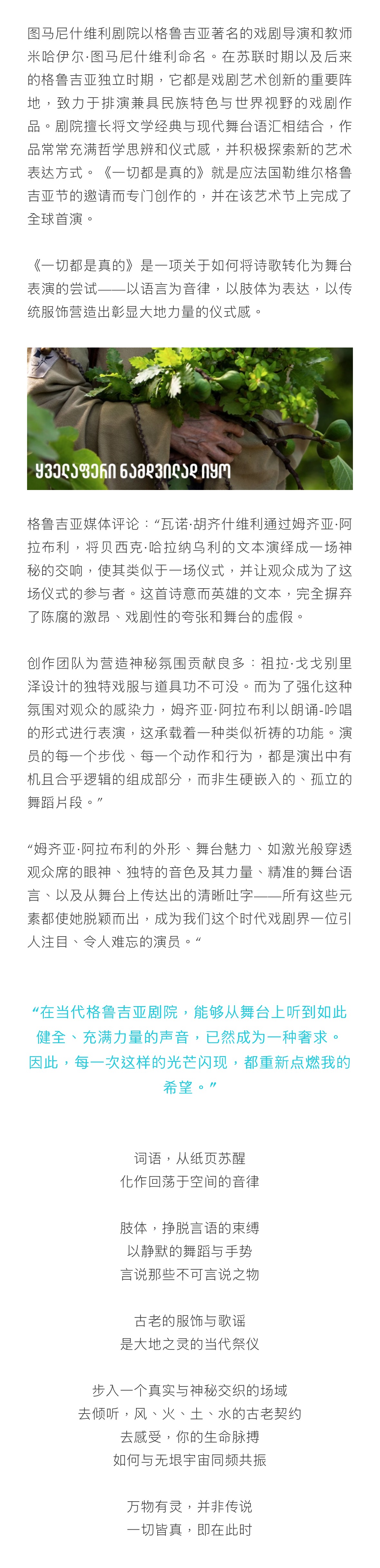 图马尼什维利剧院以格鲁吉亚著名的戏剧导演和教师米哈伊尔·图马尼什维利命名。在苏联时期以及后来的格鲁吉亚独立时期，它都是戏剧艺术创新的重要阵地，致力于排演兼具民族特色与世界视野的戏剧作品。剧院擅长将文学经典与现代舞台语汇相结合，作品常常充满哲学思辨和仪式感，并积极探索新的艺术表达方式。《一切都是真的》就是应法国勒维尔格鲁吉亚节的邀请而专门创作的，并在该艺术节上完成了全球首演。

《一切都是真的》是一项关于如何将诗歌转化为舞台表演的尝试——以语言为音律，以肢体为表达，以传统服饰营造出彰显大地力量的仪式感。

ყველაფერი ნამდვილად იყო

格鲁吉亚媒体评论：“瓦诺·胡齐什维利通过姆齐亚·阿拉布利，将贝西克·哈拉纳乌利的文本演绎成一场神秘的交响，使其类似于一场仪式，并让观众成为了这场仪式的参与者。这首诗意而英雄的文本，完全摒弃了陈腐的激昂、戏剧性的夸张和舞台的虚假。

创作团队为营造神秘氛围贡献良多：祖拉·戈戈别里泽设计的独特戏服与道具功不可没。而为了强化这种氛围对观众的感染力，姆齐亚·阿拉布利以朗诵-吟唱的形式进行表演，这承载着一种类似祈祷的功能。演员的每一个步伐、每一个动作和行为，都是演出中有机且合乎逻辑的组成部分，而非生硬嵌入的、孤立的舞蹈片段。”

“姆齐亚·阿拉布利的外形、舞台魅力、如激光般穿透观众席的眼神、独特的音色及其力量、精准的舞台语言、以及从舞台上传达出的清晰吐字——所有这些元素都使她脱颖而出，成为我们这个时代戏剧界一位引人注目、令人难忘的演员。“

“在当代格鲁吉亚剧院，能够从舞台上听到如此健全、充满力量的声音，已然成为一种奢求。因此，每一次这样的光芒闪现，都重新点燃我的希望。”

词语，从纸页苏醒
化作回荡于空间的音律

肢体，挣脱言语的束缚
以静默的舞蹈与手势
言说那些不可言说之物

古老的服饰与歌谣
是大地之灵的当代祭仪

步入一个真实与神秘交织的场域
去倾听，风、火、土、水的古老契约
去感受，你的生命脉搏
如何与无垠宇宙同频共振

万物有灵，并非传说
一切皆真，即在此时